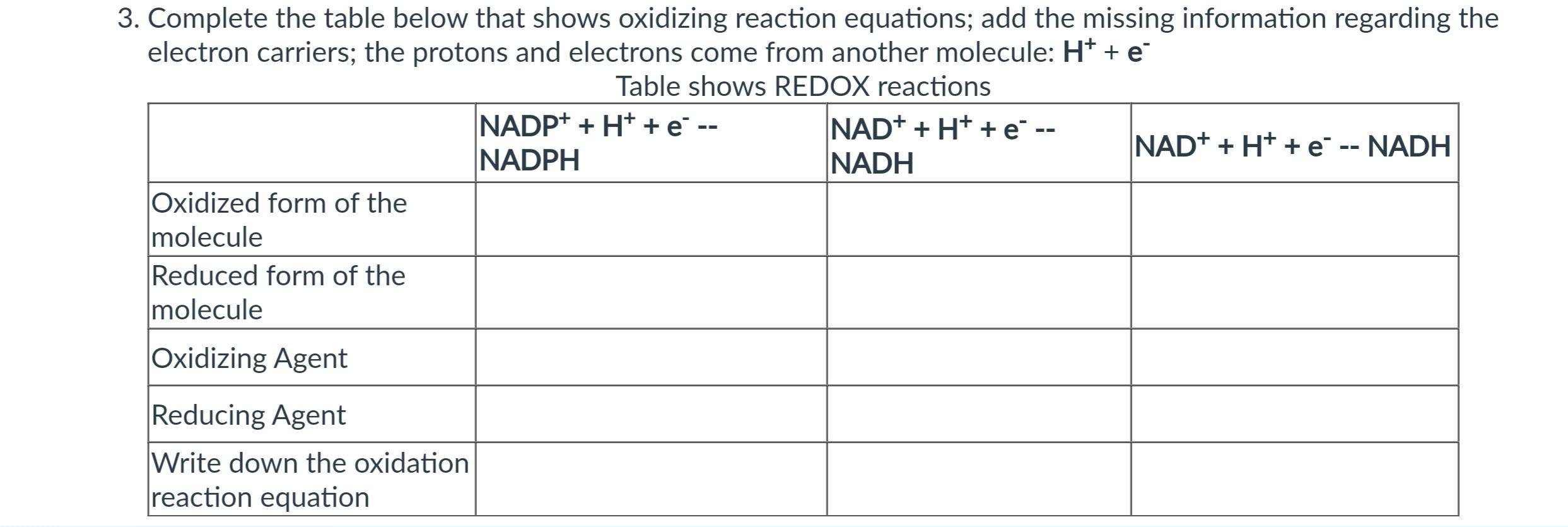 3. Complete the table below that shows oxidizing reaction equations; add the missing information regarding the electron carriers; the protons and electrons come from another molecule: $H^+ + e^-$

Table shows REDOX reactions

| | $NADP^+ + H^+ + e^-$ -- NADPH | $NAD^+ + H^+ + e^-$ -- NADH | $NAD^+ + H^+ + e^-$ -- NADH |
|---|---|---|---|
| Oxidized form of the molecule | | | |
| Reduced form of the molecule | | | |
| Oxidizing Agent | | | |
| Reducing Agent | | | |
| Write down the oxidation reaction equation | | | |